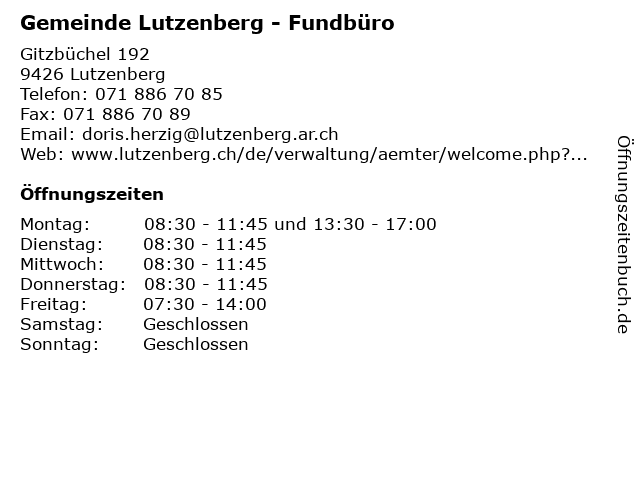 Gemeinde Lutzenberg - Fundbüro

Gitzbüchel 192
9426 Lutzenberg
Telefon: 071 886 70 85
Fax: 071 886 70 89
Email: doris.herzig@lutzenberg.ar.ch
Web: www.lutzenberg.ch/de/verwaltung/aemter/welcome.php?...

Öffnungszeiten

| | |
|---|---|
| Montag: | 08:30 - 11:45 und 13:30 - 17:00 |
| Dienstag: | 08:30 - 11:45 |
| Mittwoch: | 08:30 - 11:45 |
| Donnerstag: | 08:30 - 11:45 |
| Freitag: | 07:30 - 14:00 |
| Samstag: | Geschlossen |
| Sonntag: | Geschlossen |

Öffnungszeitenbuch.de